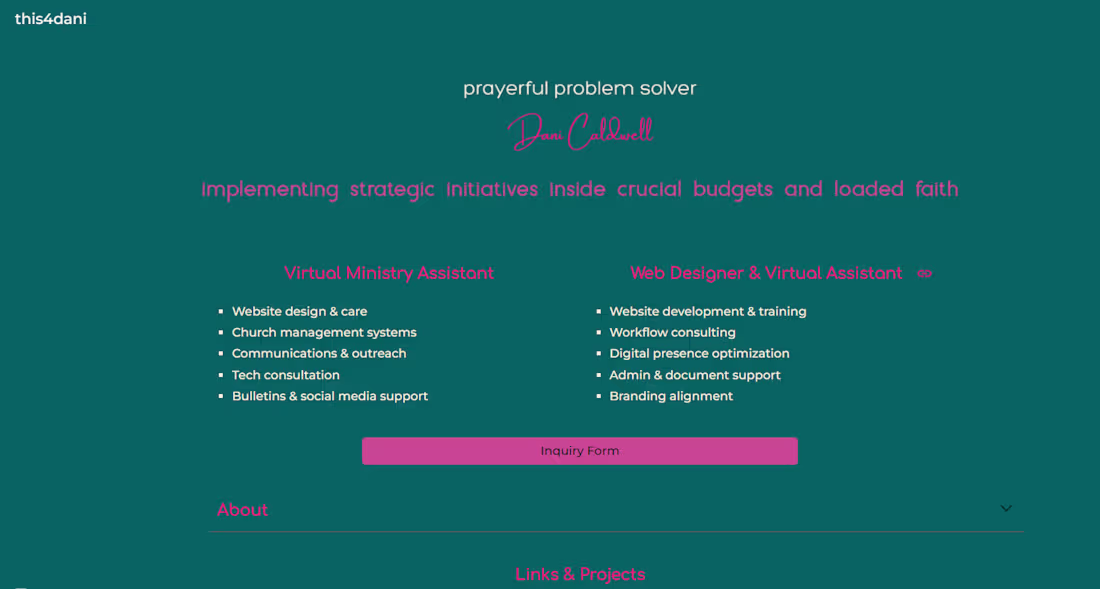 this4dani

prayerful problem solver

Dani Caldwell

implementing strategic initiatives inside crucial budgets and loaded faith

Virtual Ministry Assistant

- Website design & care
- Church management systems
- Communications & outreach
- Tech consultation
- Bulletins & social media support

Web Designer & Virtual Assistant

- Website development & training
- Workflow consulting
- Digital presence optimization
- Admin & document support
- Branding alignment

Inquiry Form

About

Links & Projects